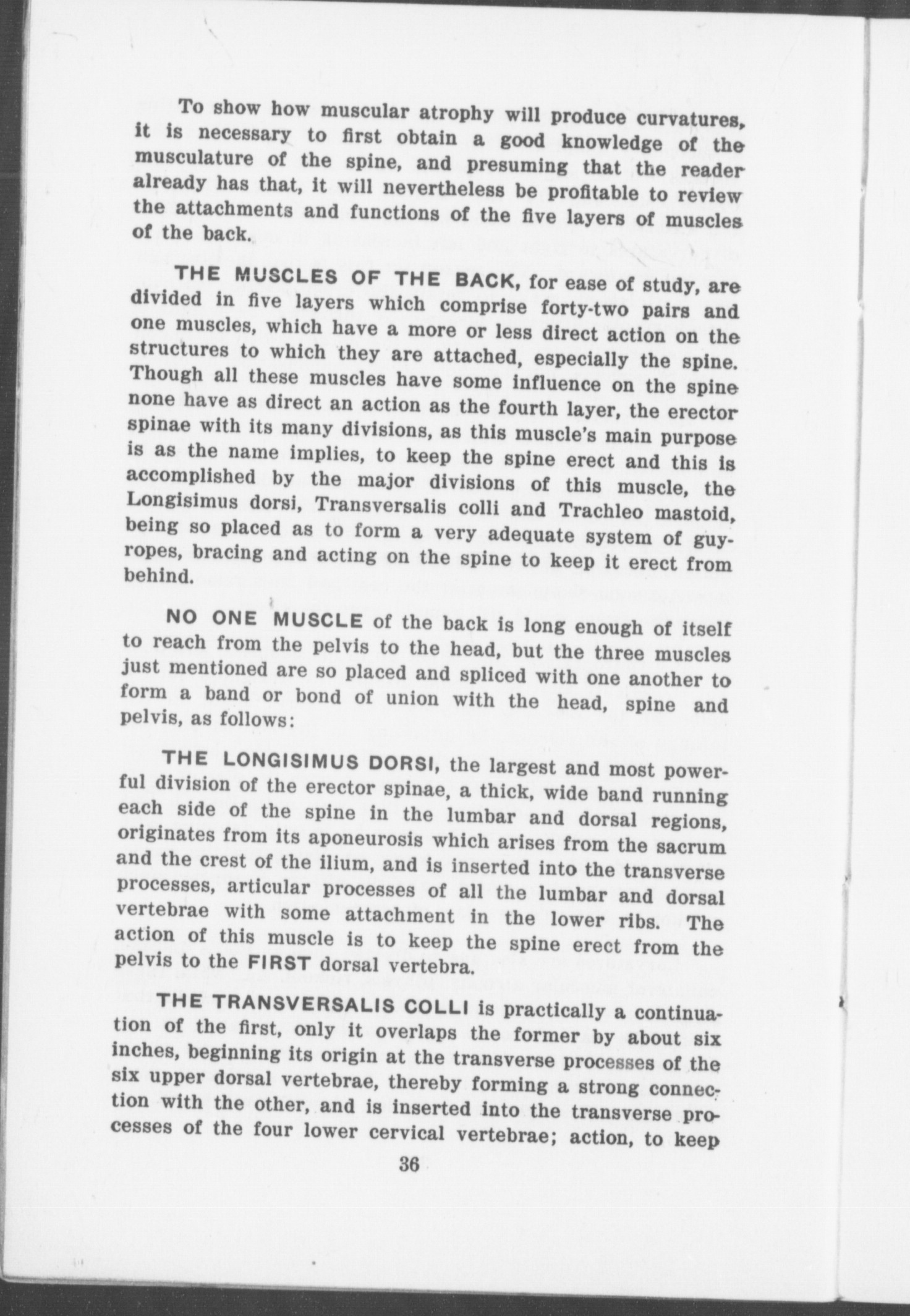 To show how muscular atrophy will produce curvatures, it is necessary to first obtain a good knowledge of the musculature of the spine, and presuming that the reader already has that, it will nevertheless be profitable to review the attachments and functions of the five layers of muscles of the back.

THE MUSCLES OF THE BACK, for ease of study, are divided in five layers which comprise forty-two pairs and one muscles, which have a more or less direct action on the structures to which they are attached, especially the spine. Though all these muscles have some influence on the spine none have as direct an action as the fourth layer, the erector spinae with its many divisions, as this muscle's main purpose is as the name implies, to keep the spine erect and this is accomplished by the major divisions of this muscle, the Longisimus dorsi, Transversalis colli and Trachleo mastoid, being so placed as to form a very adequate system of guy-ropes, bracing and acting on the spine to keep it erect from behind.

NO ONE MUSCLE of the back is long enough of itself to reach from the pelvis to the head, but the three muscles just mentioned are so placed and spliced with one another to form a band or bond of union with the head, spine and pelvis, as follows:

THE LONGISIMUS DORSI, the largest and most powerful division of the erector spinae, a thick, wide band running each side of the spine in the lumbar and dorsal regions, originates from its aponeurosis which arises from the sacrum and the crest of the ilium, and is inserted into the transverse processes, articular processes of all the lumbar and dorsal vertebrae with some attachment in the lower ribs. The action of this muscle is to keep the spine erect from the pelvis to the FIRST dorsal vertebra.

THE TRANSVERSALIS COLLI is practically a continuation of the first, only it overlaps the former by about six inches, beginning its origin at the transverse processes of the six upper dorsal vertebrae, thereby forming a strong connection with the other, and is inserted into the transverse processes of the four lower cervical vertebrae; action, to keep

36